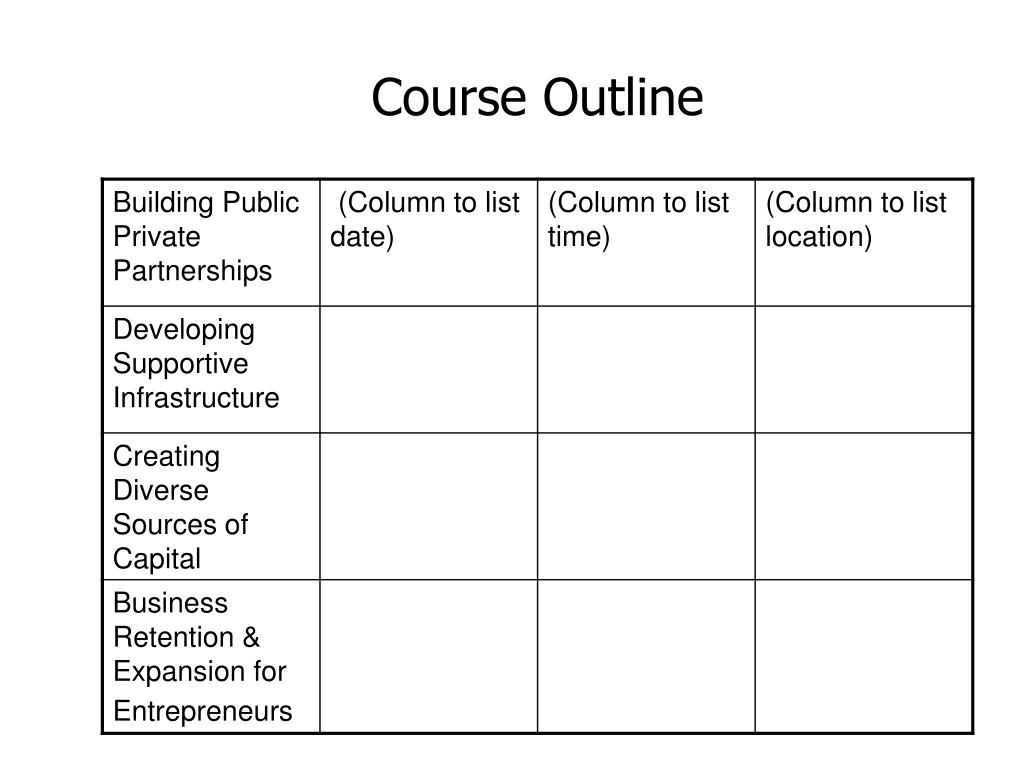 Course Outline

| Building Public Private Partnerships | (Column to list date) | (Column to list time) | (Column to list location) |
|---|---|---|---|
| Developing Supportive Infrastructure | | | |
| Creating Diverse Sources of Capital | | | |
| Business Retention & Expansion for Entrepreneurs | | | |